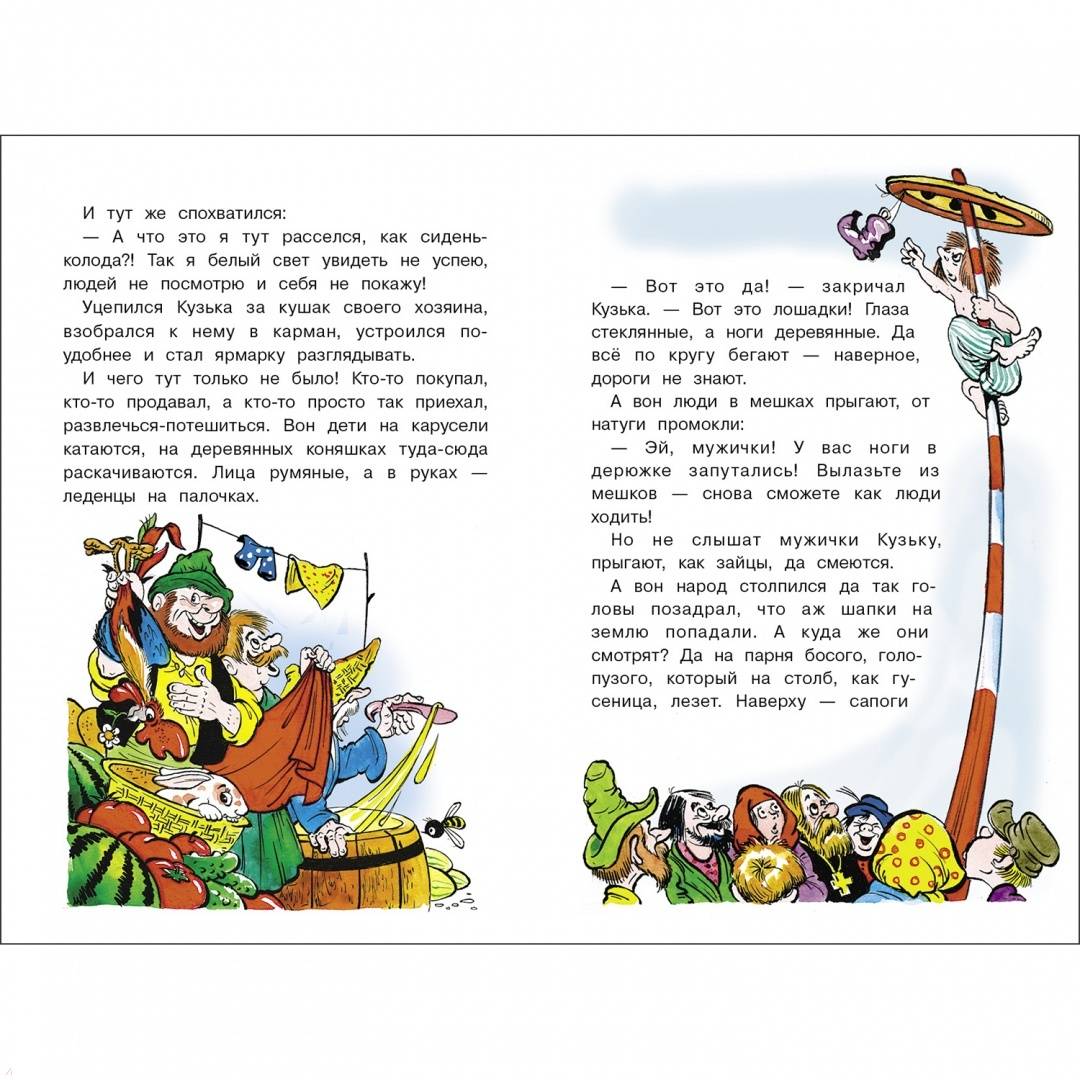 И тут же спохватился:

— А что это я тут расселся, как сидень-колода?! Так я белый свет увидеть не успею, людей не посмотрю и себя не покажу!

Уцепился Кузька за кушак своего хозяина, взобрался к нему в карман, устроился поудобнее и стал ярмарку разглядывать.

И чего тут только не было! Кто-то покупал, кто-то продавал, а кто-то просто так приехал, развлечься-потешиться. Вон дети на карусели катаются, на деревянных коняшках туда-сюда раскачиваются. Лица румяные, а в руках — леденцы на палочках.

— Вот это да! — закричал Кузька. — Вот это лошадки! Глаза стеклянные, а ноги деревянные. Да всё по кругу бегают — наверное, дороги не знают.

А вон люди в мешках прыгают, от натуги промокли:

— Эй, мужички! У вас ноги в дерюжке запутались! Вылазьте из мешков — снова сможете как люди ходить!

Но не слышат мужички Кузьку, прыгают, как зайцы, да смеются.

А вон народ столпился да так головы позадрал, что аж шапки на землю попадали. А куда же они смотрят? Да на парня босого, голопузого, который на столб, как гусеница, лезет. Наверху — сапоги